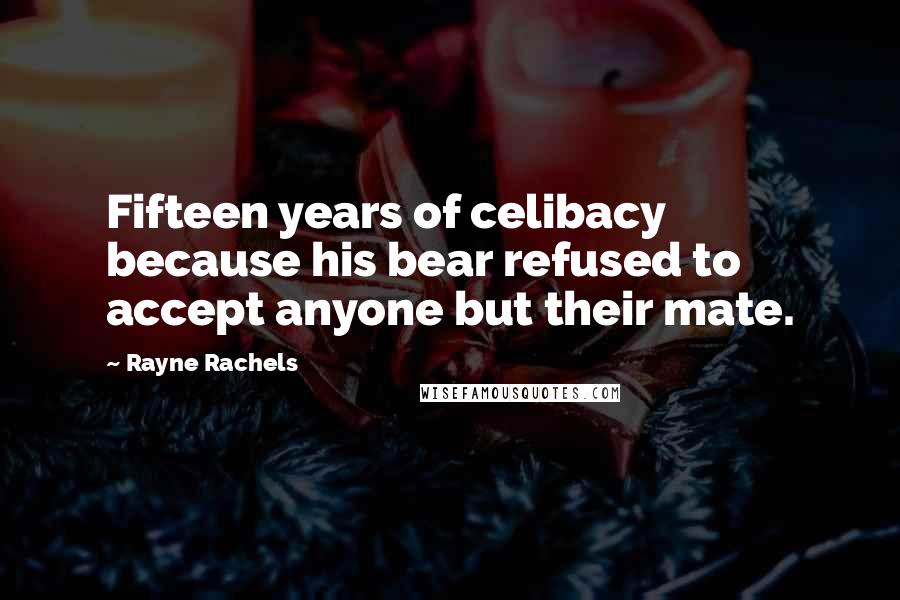 Fifteen years of celibacy because his bear refused to accept anyone but their mate.

~ Rayne Rachels

WISEFAMOUSQUOTES.COM